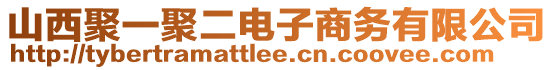 山西聚一聚二电子商务有限公司
http://tybertramattlee.cn.coovee.com